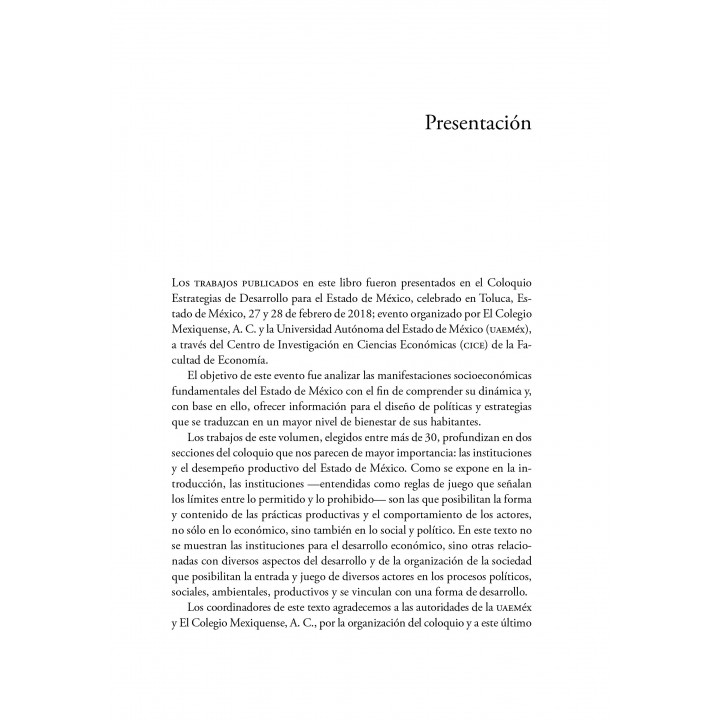 Presentación

Los trabajos publicados en este libro fueron presentados en el Coloquio Estrategias de Desarrollo para el Estado de México, celebrado en Toluca, Estado de México, 27 y 28 de febrero de 2018; evento organizado por El Colegio Mexiquense, A. C. y la Universidad Autónoma del Estado de México (uaeméx), a través del Centro de Investigación en Ciencias Económicas (cice) de la Facultad de Economía.

El objetivo de este evento fue analizar las manifestaciones socioeconómicas fundamentales del Estado de México con el fin de comprender su dinámica y, con base en ello, ofrecer información para el diseño de políticas y estrategias que se traduzcan en un mayor nivel de bienestar de sus habitantes.

Los trabajos de este volumen, elegidos entre más de 30, profundizan en dos secciones del coloquio que nos parecen de mayor importancia: las instituciones y el desempeño productivo del Estado de México. Como se expone en la introducción, las instituciones —entendidas como reglas de juego que señalan los límites entre lo permitido y lo prohibido— son las que posibilitan la forma y contenido de las prácticas productivas y el comportamiento de los actores, no sólo en lo económico, sino también en lo social y político. En este texto no se muestran las instituciones para el desarrollo económico, sino otras relacionadas con diversos aspectos del desarrollo y de la organización de la sociedad que posibilitan la entrada y juego de diversos actores en los procesos políticos, sociales, ambientales, productivos y se vinculan con una forma de desarrollo.

Los coordinadores de este texto agradecemos a las autoridades de la uaeméx y El Colegio Mexiquense, A. C., por la organización del coloquio y a este último